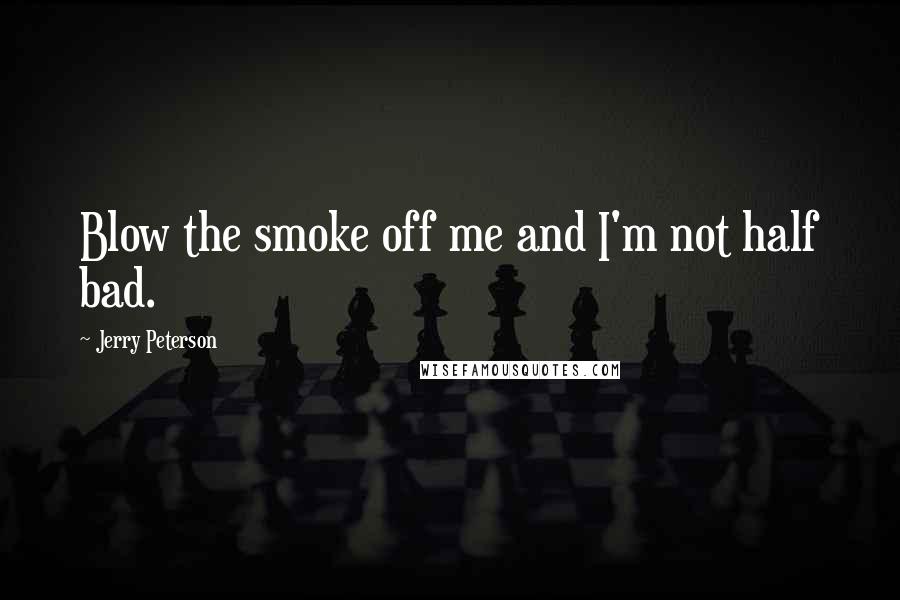 Blow the smoke off me and I'm not half bad.

~ Jerry Peterson

WISEFAMOUSQUOTES.COM